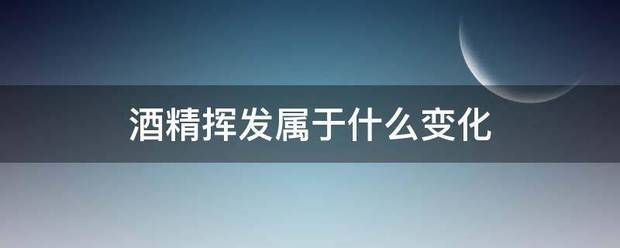 酒精挥发属于什么变化